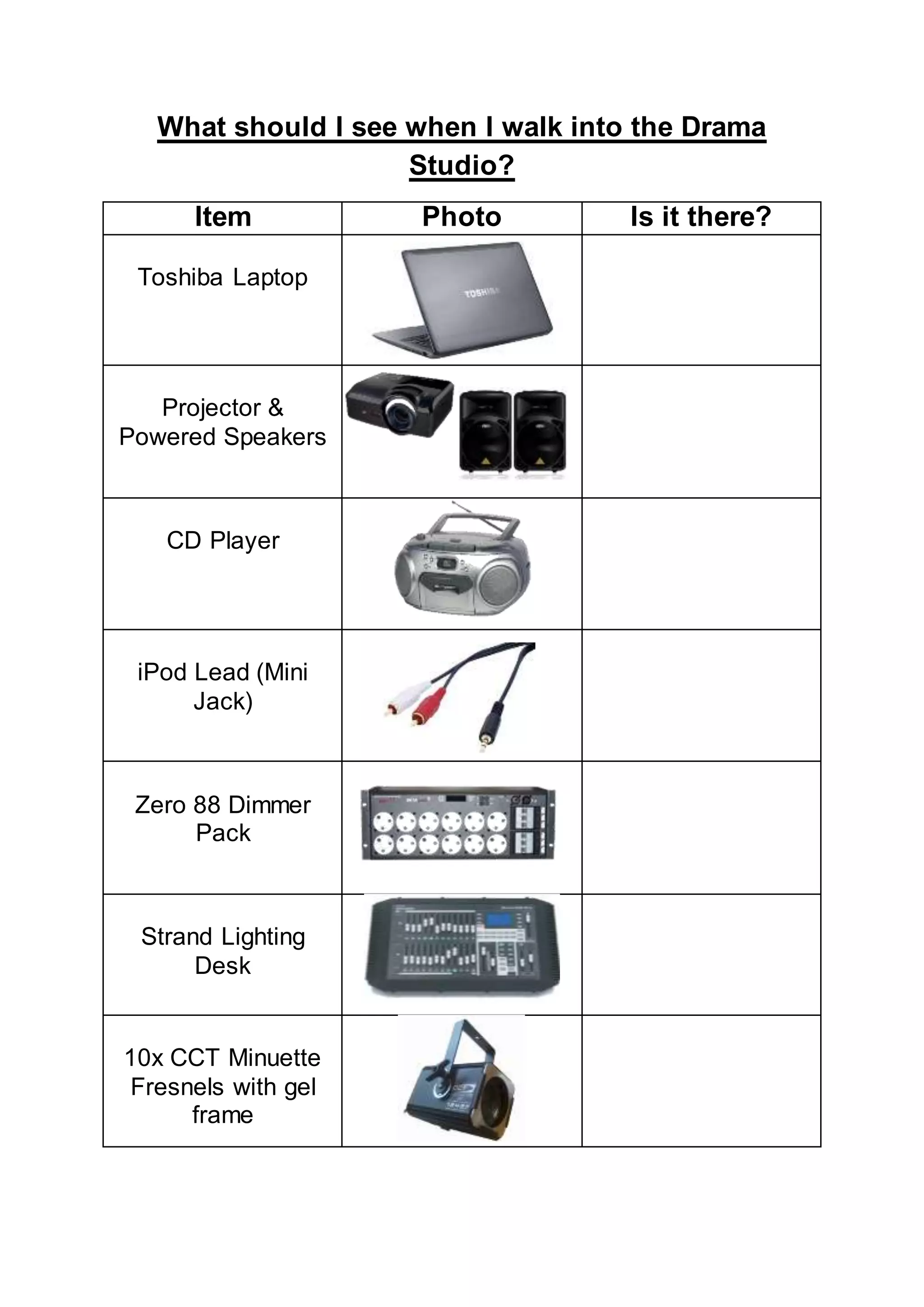 What should I see when I walk into the Drama Studio?

| Item | Photo | Is it there? |
|---|---|---|
| Toshiba Laptop | TOSHIBA | |
| Projector & Powered Speakers | | |
| CD Player | | |
| iPod Lead (Mini Jack) | | |
| Zero 88 Dimmer Pack | | |
| Strand Lighting Desk | | |
| 10x CCT Minuette Fresnels with gel frame | | |